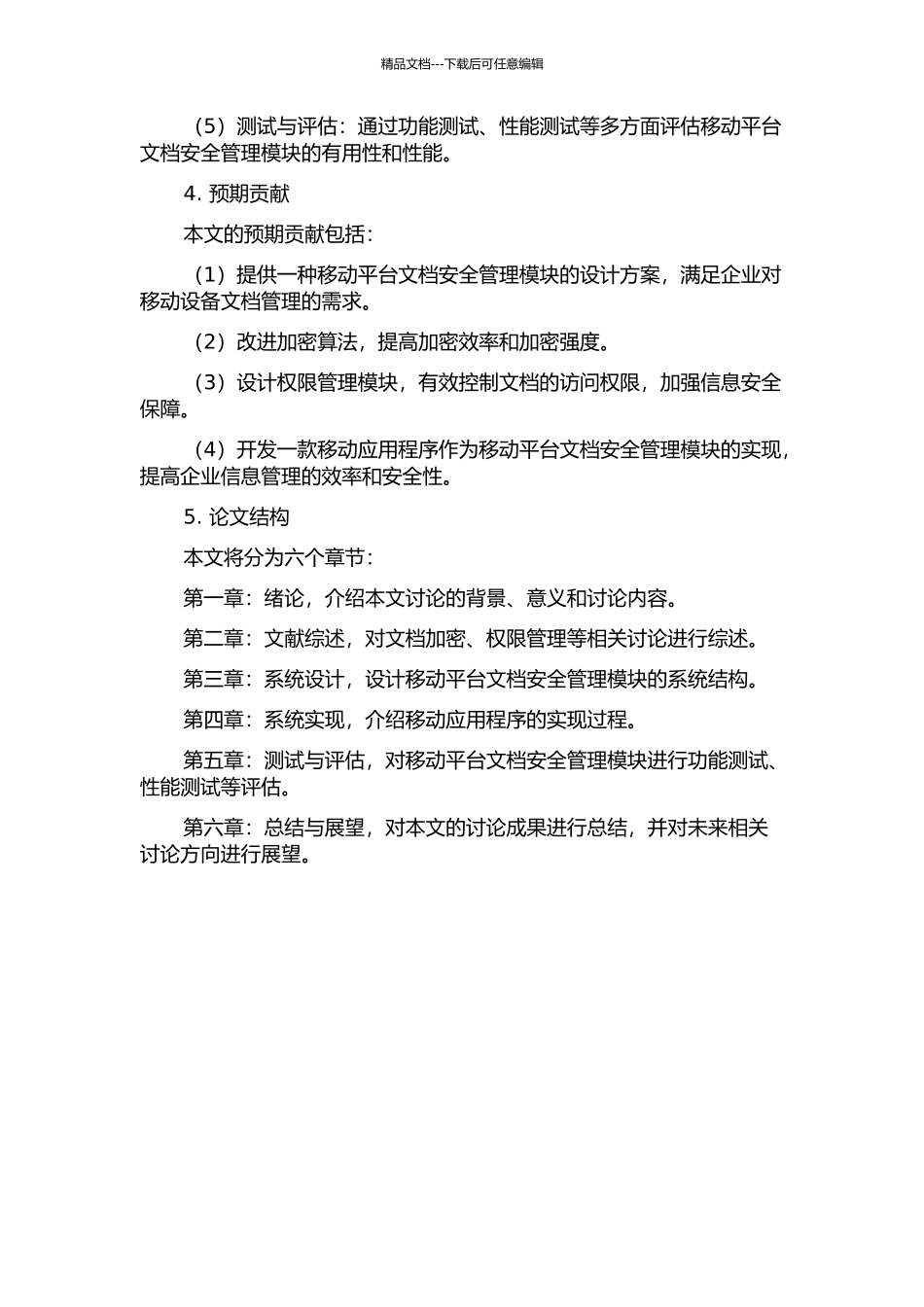 精品文档---下载后可任意编辑

（5）测试与评估：通过功能测试、性能测试等多方面评估移动平台文档安全管理模块的有用性和性能。

4. 预期贡献

本文的预期贡献包括：

（1）提供一种移动平台文档安全管理模块的设计方案，满足企业对移动设备文档管理的需求。

（2）改进加密算法，提高加密效率和加密强度。

（3）设计权限管理模块，有效控制文档的访问权限，加强信息安全保障。

（4）开发一款移动应用程序作为移动平台文档安全管理模块的实现，提高企业信息管理的效率和安全性。

5. 论文结构

本文将分为六个章节：

第一章：绪论，介绍本文讨论的背景、意义和讨论内容。

第二章：文献综述，对文档加密、权限管理等相关讨论进行综述。

第三章：系统设计，设计移动平台文档安全管理模块的系统结构。

第四章：系统实现，介绍移动应用程序的实现过程。

第五章：测试与评估，对移动平台文档安全管理模块进行功能测试、性能测试等评估。

第六章：总结与展望，对本文的讨论成果进行总结，并对未来相关讨论方向进行展望。